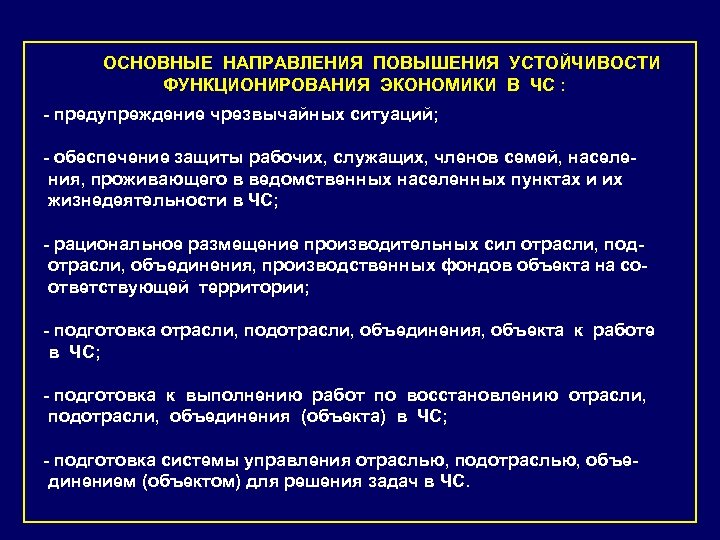 ОСНОВНЫЕ НАПРАВЛЕНИЯ ПОВЫШЕНИЯ УСТОЙЧИВОСТИ ФУНКЦИОНИРОВАНИЯ ЭКОНОМИКИ В ЧС :

- предупреждение чрезвычайных ситуаций;

- обеспечение защиты рабочих, служащих, членов семей, населения, проживающего в ведомственных населенных пунктах и их жизнедеятельности в ЧС;

- рациональное размещение производительных сил отрасли, подотрасли, объединения, производственных фондов объекта на соответствующей территории;

- подготовка отрасли, подотрасли, объединения, объекта к работе в ЧС;

- подготовка к выполнению работ по восстановлению отрасли, подотрасли, объединения (объекта) в ЧС;

- подготовка системы управления отраслью, подотраслью, объединением (объектом) для решения задач в ЧС.